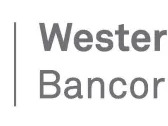 Wester
Bancor